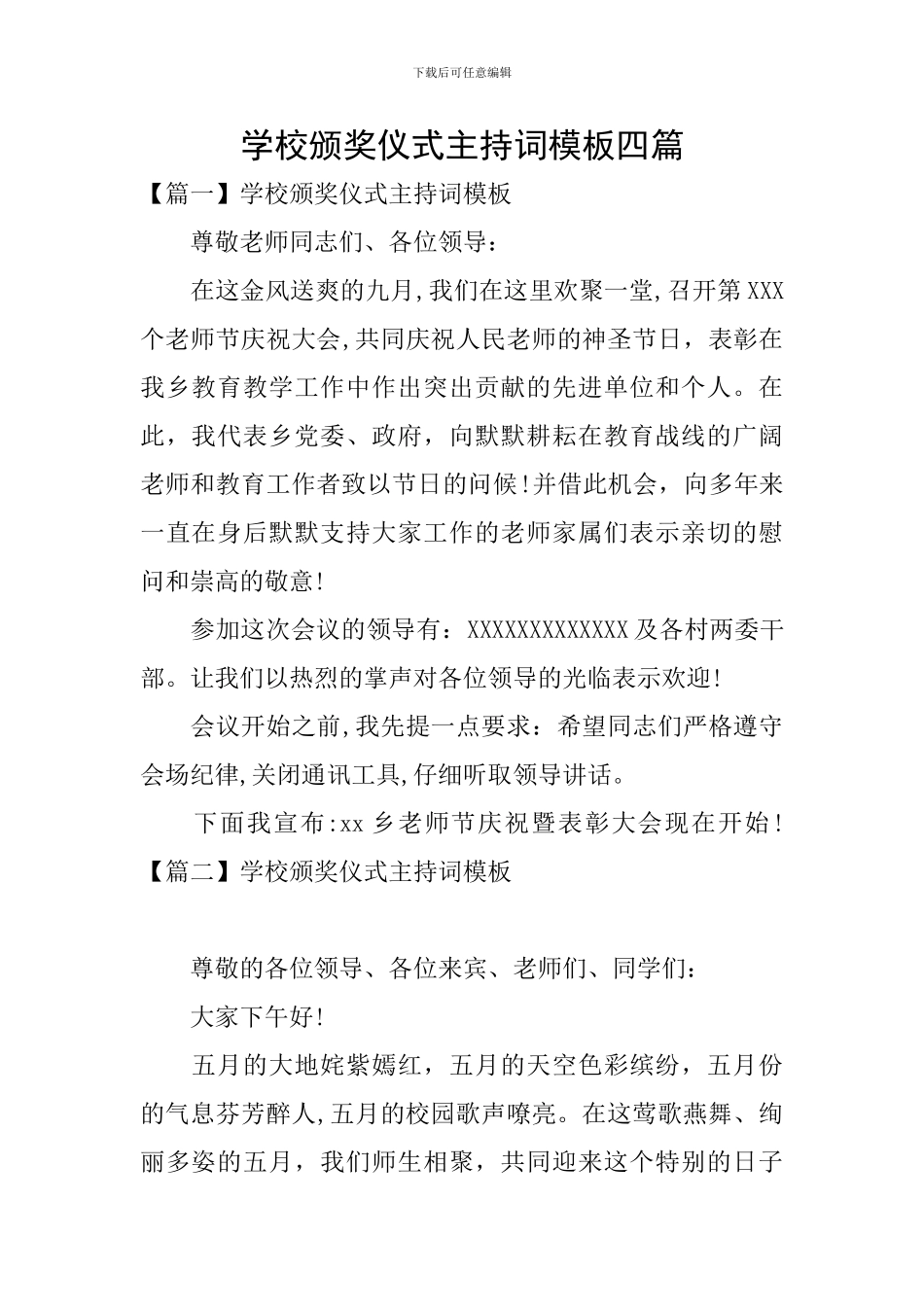 下载后可任意编辑

学校颁奖仪式主持词模板四篇

【篇一】学校颁奖仪式主持词模板

尊敬老师同志们、各位领导：

在这金风送爽的九月,我们在这里欢聚一堂,召开第XXX个老师节庆祝大会,共同庆祝人民老师的神圣节日，表彰在我乡教育教学工作中作出突出贡献的先进单位和个人。在此，我代表乡党委、政府，向默默耕耘在教育战线的广阔老师和教育工作者致以节日的问候!并借此机会，向多年来一直在身后默默支持大家工作的老师家属们表示亲切的慰问和崇高的敬意!

参加这次会议的领导有：XXXXXXXXXXXXX及各村两委干部。让我们以热烈的掌声对各位领导的光临表示欢迎!

会议开始之前,我先提一点要求：希望同志们严格遵守会场纪律,关闭通讯工具,仔细听取领导讲话。

下面我宣布:xx乡老师节庆祝暨表彰大会现在开始!

【篇二】学校颁奖仪式主持词模板

尊敬的各位领导、各位来宾、老师们、同学们：

大家下午好!

五月的大地姹紫嫣红，五月的天空色彩缤纷，五月份的气息芬芳醉人,五月的校园歌声嘹亮。在这莺歌燕舞、绚丽多姿的五月，我们师生相聚，共同迎来这个特别的日子